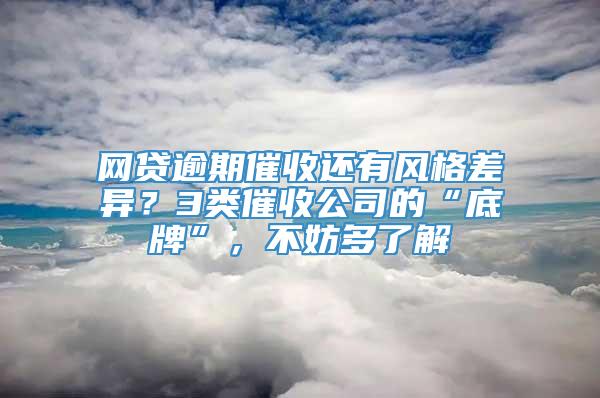 网贷逾期催收还有风格差异？3类催收公司的“底牌”，不妨多了解